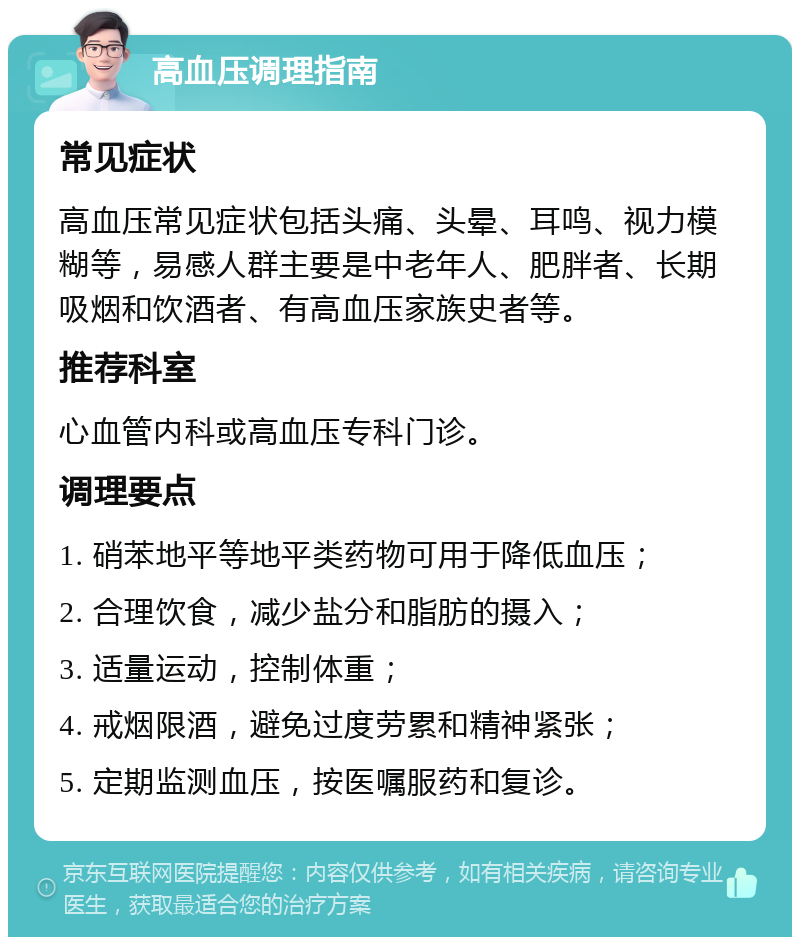 高血压调理指南

常见症状

高血压常见症状包括头痛、头晕、耳鸣、视力模糊等，易感人群主要是中老年人、肥胖者、长期吸烟和饮酒者、有高血压家族史者等。

推荐科室

心血管内科或高血压专科门诊。

调理要点

1. 硝苯地平等地平类药物可用于降低血压；

2. 合理饮食，减少盐分和脂肪的摄入；

3. 适量运动，控制体重；

4. 戒烟限酒，避免过度劳累和精神紧张；

5. 定期监测血压，按医嘱服药和复诊。

京东互联网医院提醒您：内容仅供参考，如有相关疾病，请咨询专业医生，获取最适合您的治疗方案